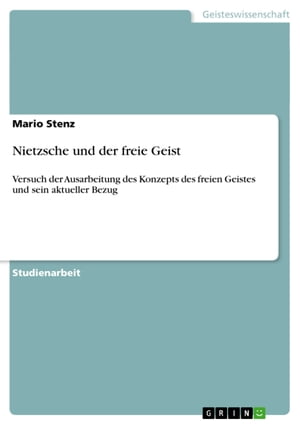 Geisteswissenschaft

Mario Stenz

Nietzsche und der freie Geist

Versuch der Ausarbeitung des Konzepts des freien Geistes und sein aktueller Bezug

Studienarbeit

GRIN